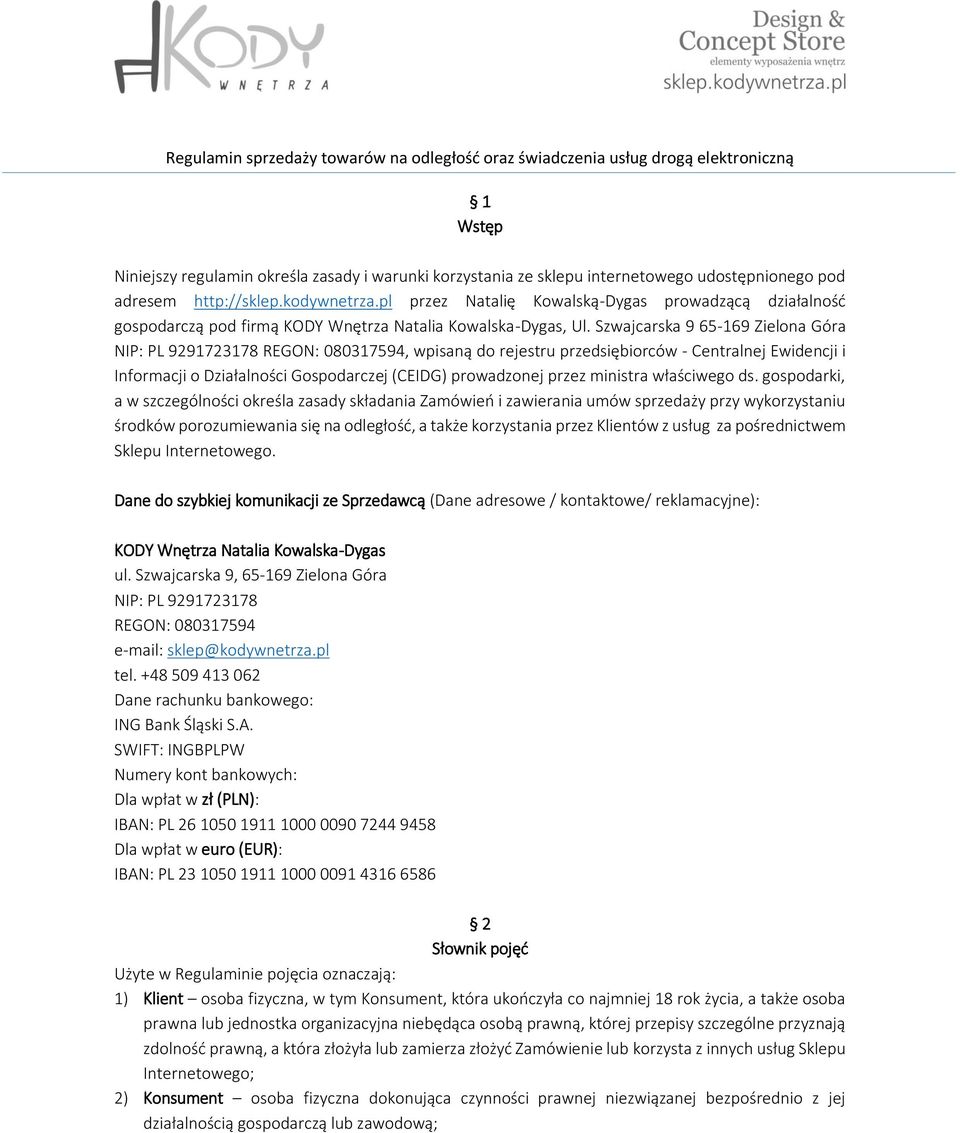 KODY WNĘTRZA

Design & Concept Store
elementy wyposażenia wnętrz
sklep.kodywnetrza.pl

Regulamin sprzedaży towarów na odległość oraz świadczenia usług drogą elektroniczną

§ 1
Wstęp

Niniejszy regulamin określa zasady i warunki korzystania ze sklepu internetowego udostępnionego pod adresem http://sklep.kodywnetrza.pl przez Natalię Kowalską-Dygas prowadzącą działalność gospodarczą pod firmą KODY Wnętrza Natalia Kowalska-Dygas, Ul. Szwajcarska 9 65-169 Zielona Góra NIP: PL 9291723178 REGON: 080317594, wpisaną do rejestru przedsiębiorców - Centralnej Ewidencji i Informacji o Działalności Gospodarczej (CEIDG) prowadzonej przez ministra właściwego ds. gospodarki, a w szczególności określa zasady składania Zamówień i zawierania umów sprzedaży przy wykorzystaniu środków porozumiewania się na odległość, a także korzystania przez Klientów z usług za pośrednictwem Sklepu Internetowego.

Dane do szybkiej komunikacji ze Sprzedawcą (Dane adresowe / kontaktowe/ reklamacyjne):

KODY Wnętrza Natalia Kowalska-Dygas
ul. Szwajcarska 9, 65-169 Zielona Góra
NIP: PL 9291723178
REGON: 080317594
e-mail: sklep@kodywnetrza.pl
tel. +48 509 413 062
Dane rachunku bankowego:
ING Bank Śląski S.A.
SWIFT: INGBPLPW
Numery kont bankowych:
Dla wpłat w zł (PLN):
IBAN: PL 26 1050 1911 1000 0090 7244 9458
Dla wpłat w euro (EUR):
IBAN: PL 23 1050 1911 1000 0091 4316 6586

§ 2
Słownik pojęć

Użyte w Regulaminie pojęcia oznaczają:
1) Klient – osoba fizyczna, w tym Konsument, która ukończyła co najmniej 18 rok życia, a także osoba prawna lub jednostka organizacyjna niebędąca osobą prawną, której przepisy szczególne przyznają zdolność prawną, a która złożyła lub zamierza złożyć Zamówienie lub korzysta z innych usług Sklepu Internetowego;
2) Konsument – osoba fizyczna dokonująca czynności prawnej niezwiązanej bezpośrednio z jej działalnością gospodarczą lub zawodową;